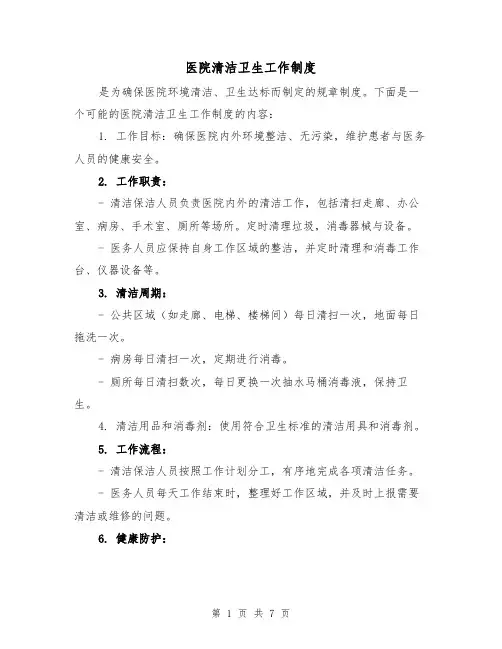 医院清洁卫生工作制度

是为确保医院环境清洁、卫生达标而制定的规章制度。下面是一个可能的医院清洁卫生工作制度的内容：

1. 工作目标：确保医院内外环境整洁、无污染，维护患者与医务人员的健康安全。

2. 工作职责：

- 清洁保洁人员负责医院内外的清洁工作，包括清扫走廊、办公室、病房、手术室、厕所等场所。定时清理垃圾，消毒器械与设备。

- 医务人员应保持自身工作区域的整洁，并定时清理和消毒工作台、仪器设备等。

3. 清洁周期：

- 公共区域（如走廊、电梯、楼梯间）每日清扫一次，地面每日拖洗一次。

- 病房每日清扫一次，定期进行消毒。

- 厕所每日清扫数次，每日更换一次抽水马桶消毒液，保持卫生。

4. 清洁用品和消毒剂：使用符合卫生标准的清洁用具和消毒剂。

5. 工作流程：

- 清洁保洁人员按照工作计划分工，有序地完成各项清洁任务。

- 医务人员每天工作结束时，整理好工作区域，并及时上报需要清洁或维修的问题。

6. 健康防护：

第 1 页 共 7 页